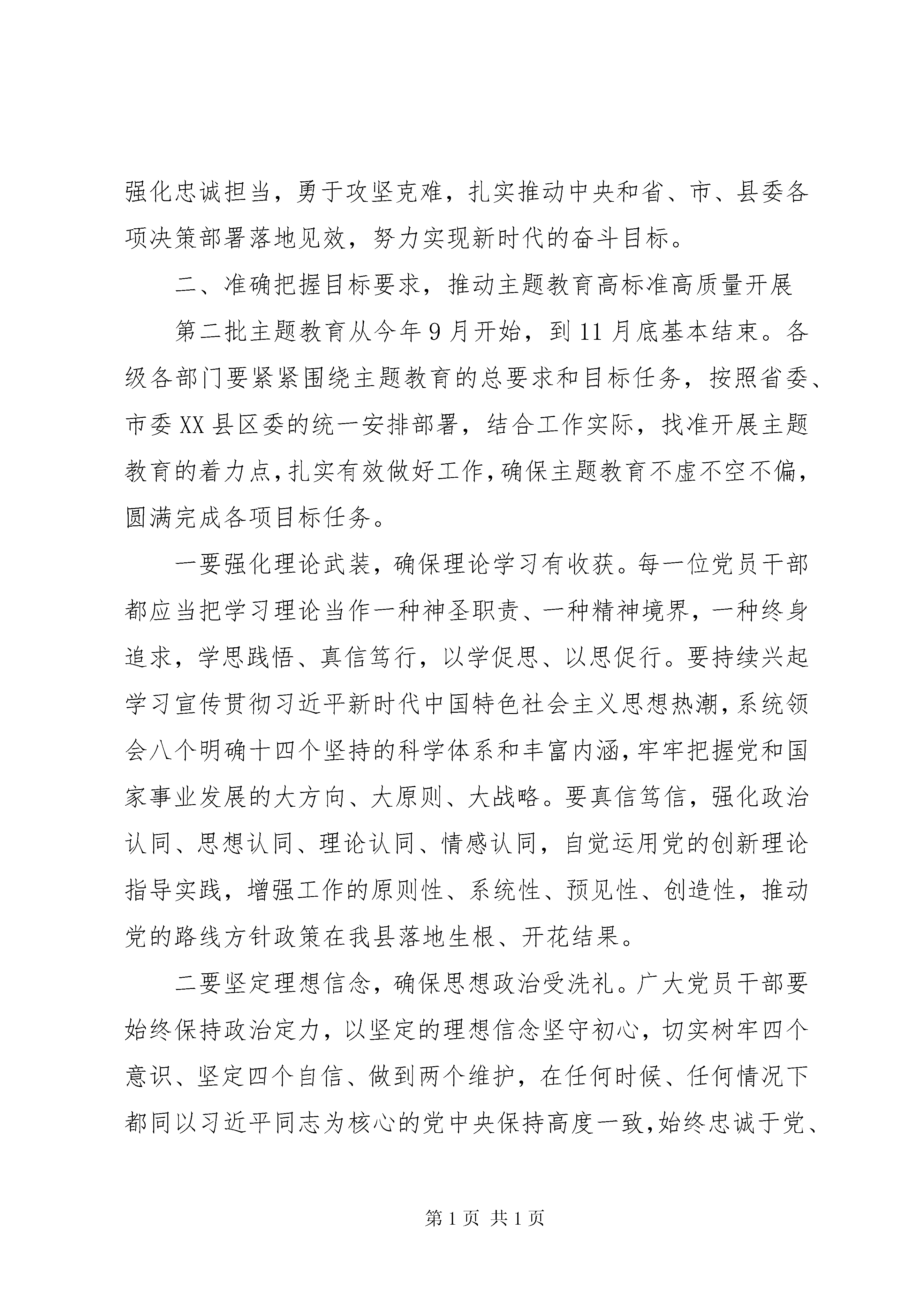 强化忠诚担当，勇于攻坚克难，扎实推动中央和省、市、县委各项决策部署落地见效，努力实现新时代的奋斗目标。

二、准确把握目标要求，推动主题教育高标准高质量开展

第二批主题教育从今年9月开始，到11月底基本结束。各级各部门要紧紧围绕主题教育的总要求和目标任务，按照省委、市委XX县区委的统一安排部署，结合工作实际，找准开展主题教育的着力点，扎实有效做好工作，确保主题教育不虚不空不偏，圆满完成各项目标任务。

一要强化理论武装，确保理论学习有收获。每一位党员干部都应当把学习理论当作一种神圣职责、一种精神境界，一种终身追求，学思践悟、真信笃行，以学促思、以思促行。要持续兴起学习宣传贯彻习近平新时代中国特色社会主义思想热潮，系统领会八个明确十四个坚持的科学体系和丰富内涵，牢牢把握党和国家事业发展的大方向、大原则、大战略。要真信笃信，强化政治认同、思想认同、理论认同、情感认同，自觉运用党的创新理论指导实践，增强工作的原则性、系统性、预见性、创造性，推动党的路线方针政策在我县落地生根、开花结果。

二要坚定理想信念，确保思想政治受洗礼。广大党员干部要始终保持政治定力，以坚定的理想信念坚守初心，切实树牢四个意识、坚定四个自信、做到两个维护，在任何时候、任何情况下都同以习近平同志为核心的党中央保持高度一致，始终忠诚于党、

第1页 共1页